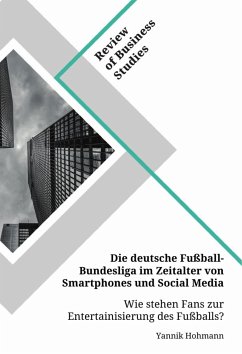 Review of Business Studies

Die deutsche Fußball-Bundesliga im Zeitalter von Smartphones und Social Media

Wie stehen Fans zur Entertainisierung des Fußballs?

Yannik Hohmann